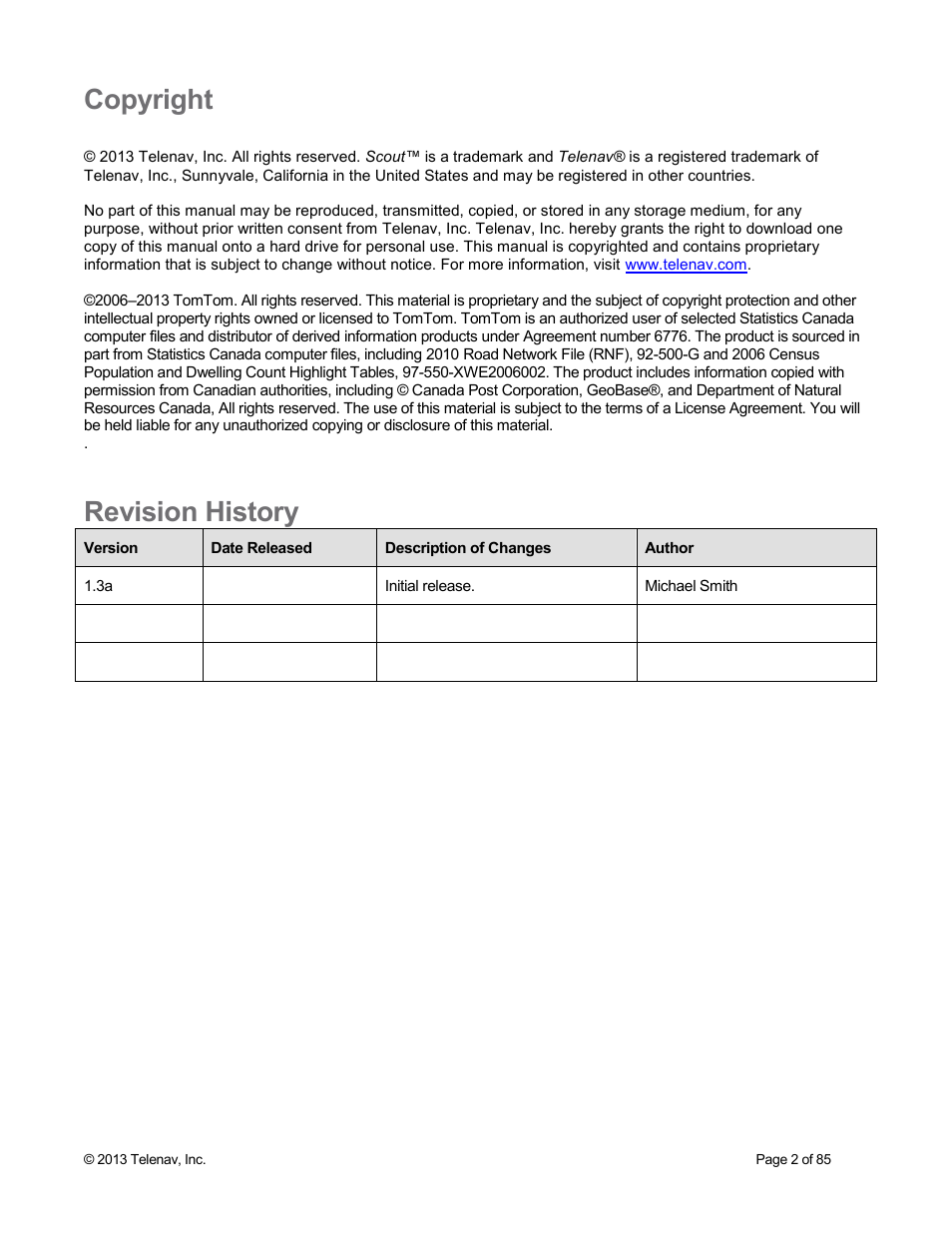 Copyright

© 2013 Telenav, Inc. All rights reserved. Scout™ is a trademark and Telenav® is a registered trademark of Telenav, Inc., Sunnyvale, California in the United States and may be registered in other countries.

No part of this manual may be reproduced, transmitted, copied, or stored in any storage medium, for any purpose, without prior written consent from Telenav, Inc. Telenav, Inc. hereby grants the right to download one copy of this manual onto a hard drive for personal use. This manual is copyrighted and contains proprietary information that is subject to change without notice. For more information, visit www.telenav.com.

©2006–2013 TomTom. All rights reserved. This material is proprietary and the subject of copyright protection and other intellectual property rights owned or licensed to TomTom. TomTom is an authorized user of selected Statistics Canada computer files and distributor of derived information products under Agreement number 6776. The product is sourced in part from Statistics Canada computer files, including 2010 Road Network File (RNF), 92-500-G and 2006 Census Population and Dwelling Count Highlight Tables, 97-550-XWE2006002. The product includes information copied with permission from Canadian authorities, including © Canada Post Corporation, GeoBase®, and Department of Natural Resources Canada, All rights reserved. The use of this material is subject to the terms of a License Agreement. You will be held liable for any unauthorized copying or disclosure of this material.
.

Revision History

| Version | Date Released | Description of Changes | Author |
|---|---|---|---|
| 1.3a | | Initial release. | Michael Smith |
| | | | |
| | | | |

© 2013 Telenav, Inc.

Page 2 of 85